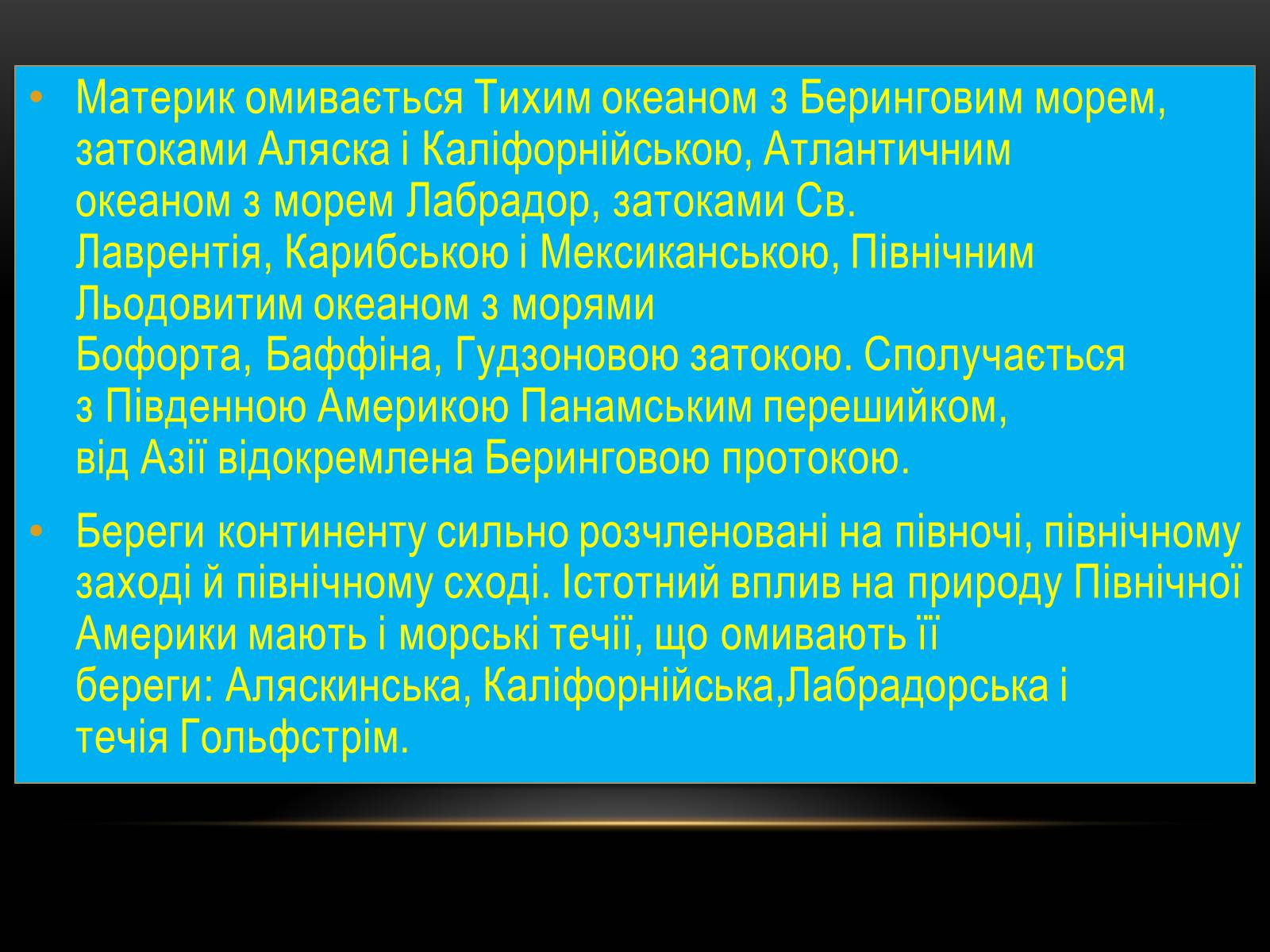 • Материк омивається Тихим океаном з Беринговим морем, затоками Аляска і Каліфорнійською, Атлантичним океаном з морем Лабрадор, затоками Св. Лаврентія, Карибською і Мексиканською, Північним Льодовитим океаном з морями Бофорта, Баффіна, Гудзоновою затокою. Сполучається з Південною Америкою Панамським перешийком, від Азії відокремлена Беринговою протокою.

• Береги континенту сильно розчленовані на півночі, північному заході й північному сході. Істотний вплив на природу Північної Америки мають і морські течії, що омивають її береги: Аляскинська, Каліфорнійська,Лабрадорська і течія Гольфстрім.